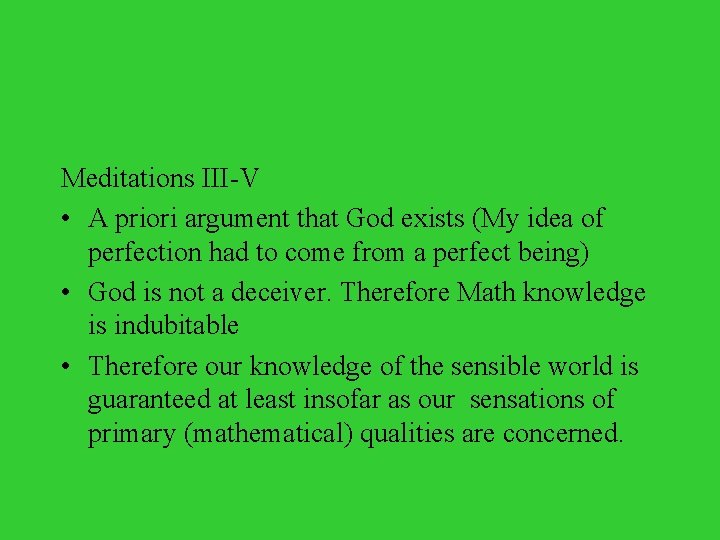 Meditations III-V

• A priori argument that God exists (My idea of perfection had to come from a perfect being)

• God is not a deceiver. Therefore Math knowledge is indubitable

• Therefore our knowledge of the sensible world is guaranteed at least insofar as our sensations of primary (mathematical) qualities are concerned.